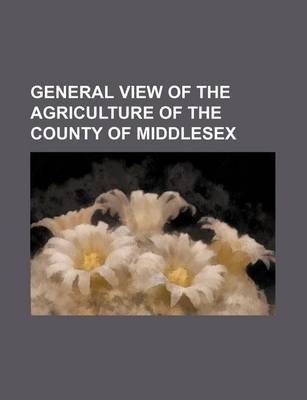 GENERAL VIEW OF THE AGRICULTURE OF THE COUNTY OF MIDDLESEX